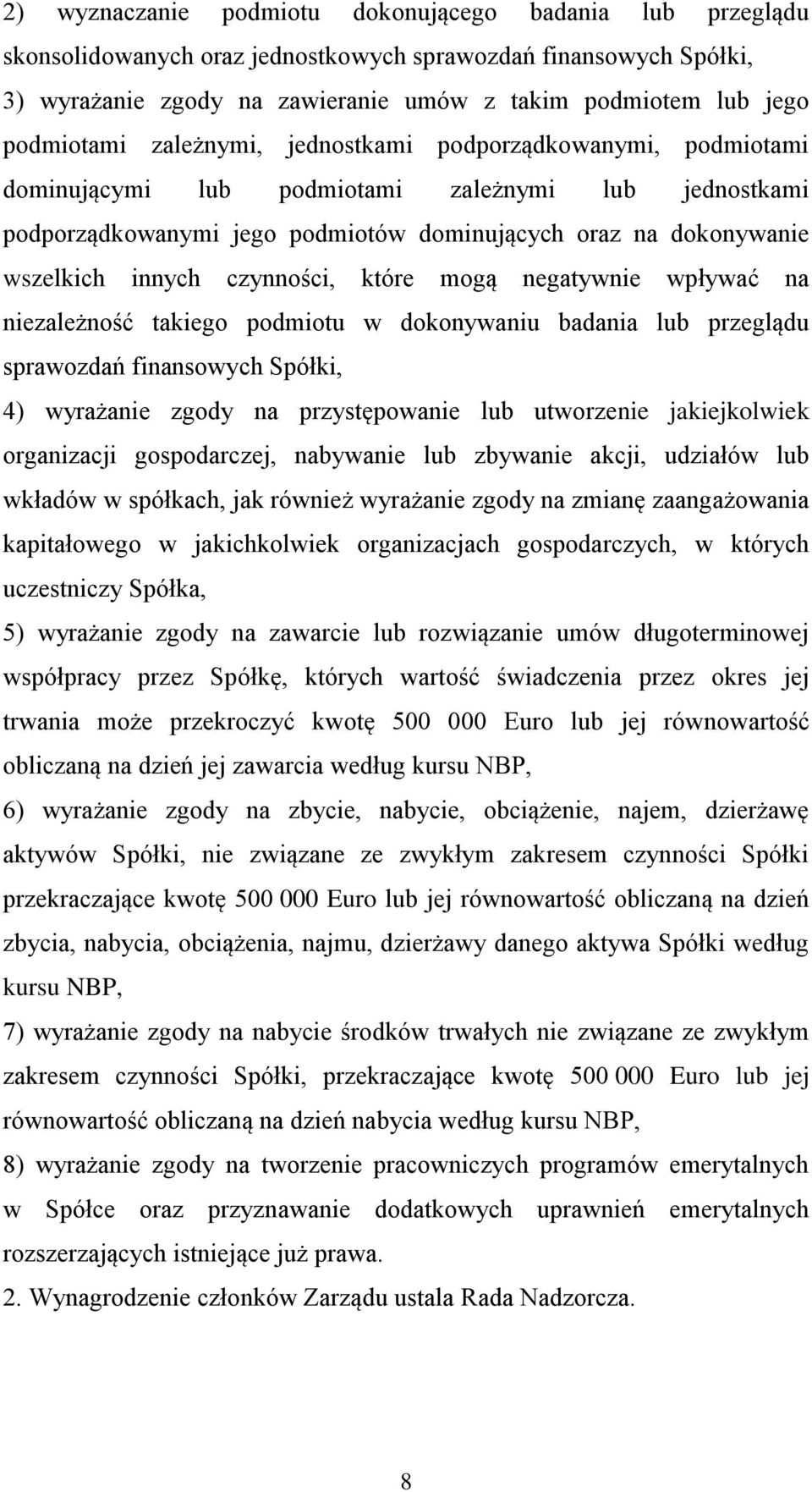 2) wyznaczanie podmiotu dokonującego badania lub przeglądu skonsolidowanych oraz jednostkowych sprawozdań finansowych Spółki,

3) wyrażanie zgody na zawieranie umów z takim podmiotem lub jego podmiotami zależnymi, jednostkami podporządkowanymi, podmiotami dominującymi lub podmiotami zależnymi lub jednostkami podporządkowanymi jego podmiotów dominujących oraz na dokonywanie wszelkich innych czynności, które mogą negatywnie wpływać na niezależność takiego podmiotu w dokonywaniu badania lub przeglądu sprawozdań finansowych Spółki,

4) wyrażanie zgody na przystępowanie lub utworzenie jakiejkolwiek organizacji gospodarczej, nabywanie lub zbywanie akcji, udziałów lub wkładów w spółkach, jak również wyrażanie zgody na zmianę zaangażowania kapitałowego w jakichkolwiek organizacjach gospodarczych, w których uczestniczy Spółka,

5) wyrażanie zgody na zawarcie lub rozwiązanie umów długoterminowej współpracy przez Spółkę, których wartość świadczenia przez okres jej trwania może przekroczyć kwotę 500 000 Euro lub jej równowartość obliczaną na dzień jej zawarcia według kursu NBP,

6) wyrażanie zgody na zbycie, nabycie, obciążenie, najem, dzierżawę aktywów Spółki, nie związane ze zwykłym zakresem czynności Spółki przekraczające kwotę 500 000 Euro lub jej równowartość obliczaną na dzień zbycia, nabycia, obciążenia, najmu, dzierżawy danego aktywa Spółki według kursu NBP,

7) wyrażanie zgody na nabycie środków trwałych nie związane ze zwykłym zakresem czynności Spółki, przekraczające kwotę 500 000 Euro lub jej równowartość obliczaną na dzień nabycia według kursu NBP,

8) wyrażanie zgody na tworzenie pracowniczych programów emerytalnych w Spółce oraz przyznawanie dodatkowych uprawnień emerytalnych rozszerzających istniejące już prawa.

2. Wynagrodzenie członków Zarządu ustala Rada Nadzorcza.

8